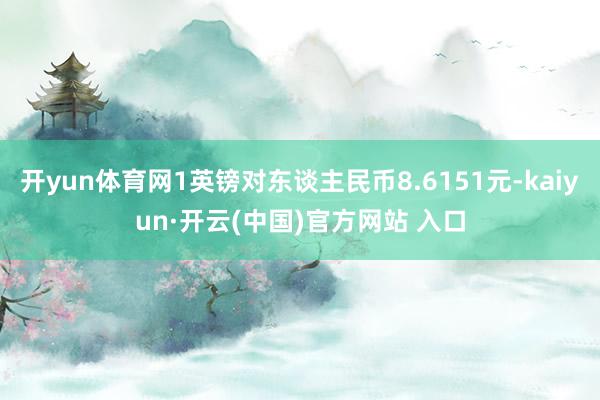 开yun体育网1英镑对东谈主民币8.6151元-kaiyun·开云(中国)官方网站 入口